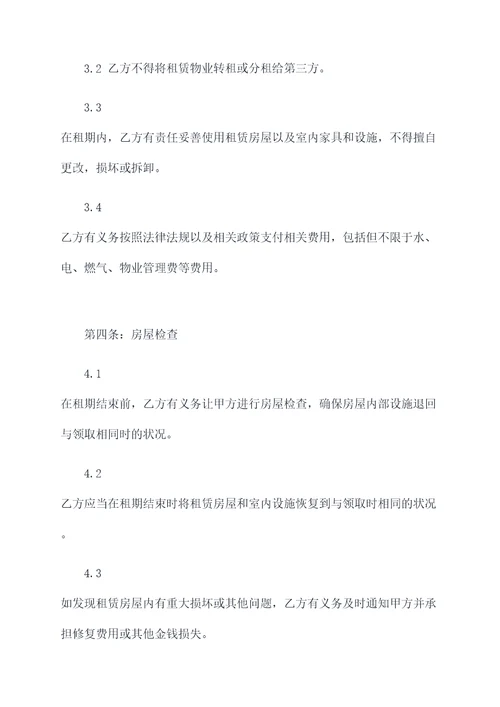 3.2 乙方不得将租赁物业转租或分租给第三方。

3.3

在租期内，乙方有责任妥善使用租赁房屋以及室内家具和设施，不得擅自更改，损坏或拆卸。

3.4

乙方有义务按照法律法规以及相关政策支付相关费用，包括但不限于水、电、燃气、物业管理费等费用。

第四条：房屋检查

4.1

在租期结束前，乙方有义务让甲方进行房屋检查，确保房屋内部设施退回与领取相同时的状况。

4.2

乙方应当在租期结束时将租赁房屋和室内设施恢复到与领取时相同的状况。

4.3

如发现租赁房屋内有重大损坏或其他问题，乙方有义务及时通知甲方并承担修复费用或其他金钱损失。